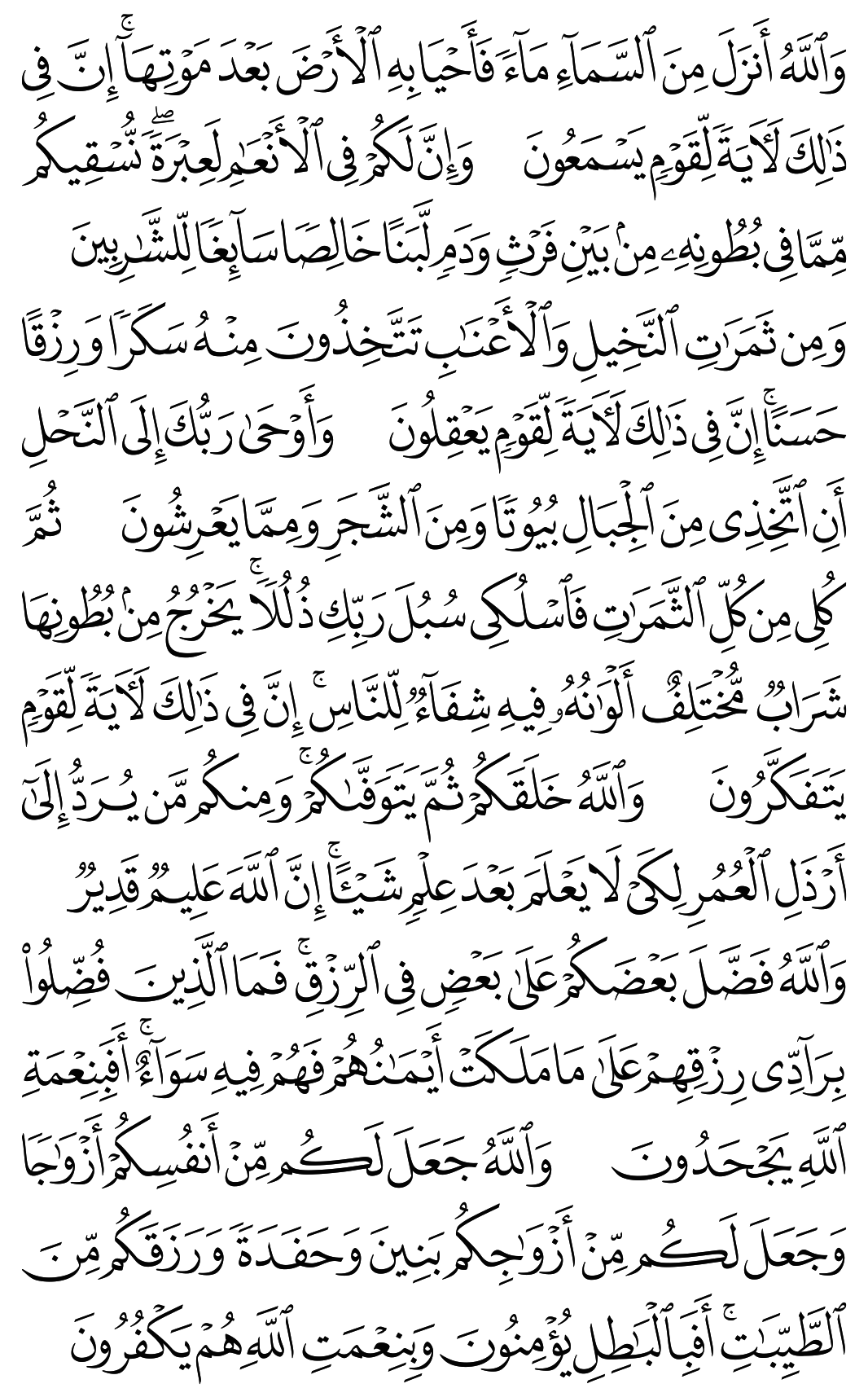 وَٱللَّهُ أَنزَلَ مِنَ ٱلسَّمَآءِ مَآءً فَأَحْيَا بِهِ ٱلْأَرْضَ بَعْدَ مَوْتِهَآ ۚ إِنَّ فِى ذَٰلِكَ لَءَايَةً لِّقَوْمٍ يَسْمَعُونَ وَإِنَّ لَكُمْ فِى ٱلْأَنْعَٰمِ لَعِبْرَةً ۖ نُّسْقِيكُم مِّمَّا فِى بُطُونِهِۦ مِنۢ بَيْنِ فَرْثٍ وَدَمٍ لَّبَنًا خَالِصًا سَآئِغًا لِّلشَّٰرِبِينَ وَمِن ثَمَرَٰتِ ٱلنَّخِيلِ وَٱلْأَعْنَٰبِ تَتَّخِذُونَ مِنْهُ سَكَرًا وَرِزْقًا حَسَنًا ۗ إِنَّ فِى ذَٰلِكَ لَءَايَةً لِّقَوْمٍ يَعْقِلُونَ وَأَوْحَىٰ رَبُّكَ إِلَى ٱلنَّحْلِ أَنِ ٱتَّخِذِى مِنَ ٱلْجِبَالِ بُيُوتًا وَمِنَ ٱلشَّجَرِ وَمِمَّا يَعْرِشُونَ ثُمَّ كُلِى مِن كُلِّ ٱلثَّمَرَٰتِ فَٱسْلُكِى سُبُلَ رَبِّكِ ذُلُلًا ۚ يَخْرُجُ مِنۢ بُطُونِهَا شَرَابٌ مُّخْتَلِفٌ أَلْوَٰنُهُۥ فِيهِ شِفَآءٌ لِّلنَّاسِ ۗ إِنَّ فِى ذَٰلِكَ لَءَايَةً لِّقَوْمٍ يَتَفَكَّرُونَ وَٱللَّهُ خَلَقَكُمْ ثُمَّ يَتَوَفَّىٰكُمْ ۚ وَمِنكُم مَّن يُرَدُّ إِلَىٰٓ أَرْذَلِ ٱلْعُمُرِ لِكَىْ لَا يَعْلَمَ بَعْدَ عِلْمٍ شَيْـًٔا ۚ إِنَّ ٱللَّهَ عَلِيمٌ قَدِيرٌ وَٱللَّهُ فَضَّلَ بَعْضَكُمْ عَلَىٰ بَعْضٍ فِى ٱلرِّزْقِ ۚ فَمَا ٱلَّذِينَ فُضِّلُوا۟ بِرَآدِّى رِزْقِهِمْ عَلَىٰ مَا مَلَكَتْ أَيْمَٰنُهُمْ فَهُمْ فِيهِ سَوَآءٌ ۚ أَفَبِنِعْمَةِ ٱللَّهِ يَجْحَدُونَ وَٱللَّهُ جَعَلَ لَكُم مِّنْ أَنفُسِكُمْ أَزْوَٰجًا وَجَعَلَ لَكُم مِّنْ أَزْوَٰجِكُم بَنِينَ وَحَفَدَةً وَرَزَقَكُم مِّنَ ٱلطَّيِّبَٰتِ ۚ أَفَبِٱلْبَٰطِلِ يُؤْمِنُونَ وَبِنِعْمَتِ ٱللَّهِ هُمْ يَكْفُرُونَ